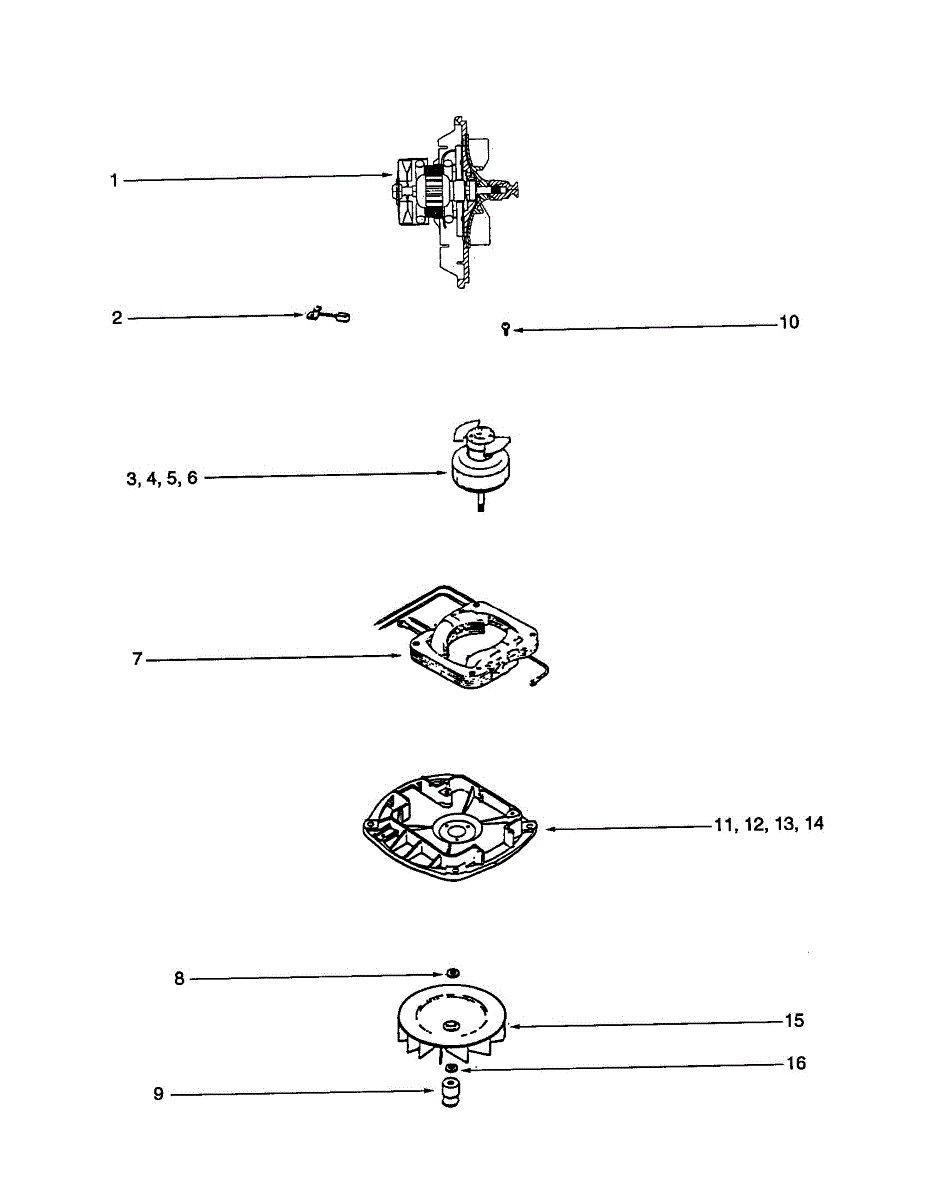 1

2

10

3, 4, 5, 6

7

11, 12, 13, 14

8

15

16

9